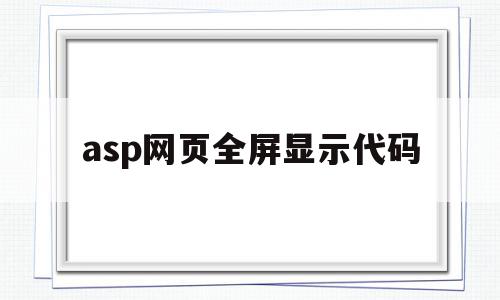 asp网页全屏显示代码